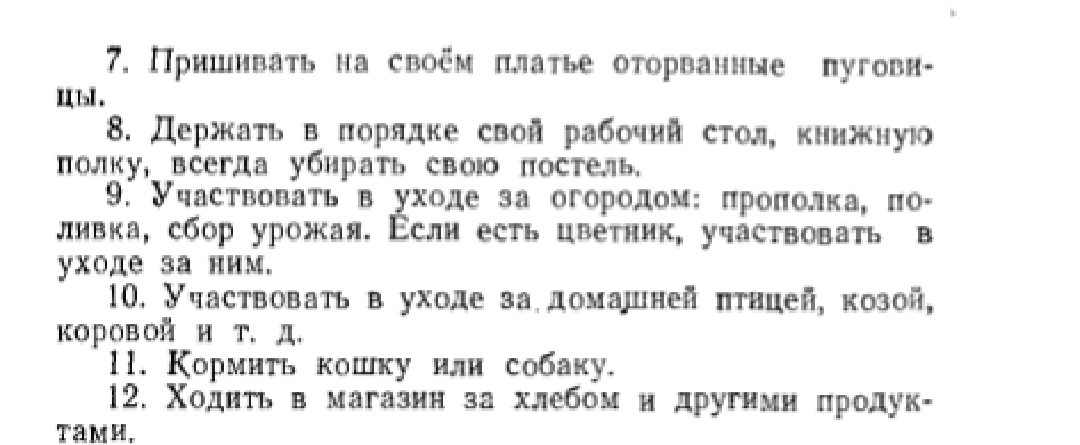 7. Пришивать на своём платье оторванные пуговицы.

8. Держать в порядке свой рабочий стол, книжную полку, всегда убирать свою постель.

9. Участвовать в уходе за огородом: прополка, поливка, сбор урожая. Если есть цветник, участвовать в уходе за ним.

10. Участвовать в уходе за домашней птицей, козой, коровой и т. д.

11. Кормить кошку или собаку.

12. Ходить в магазин за хлебом и другими продуктами.